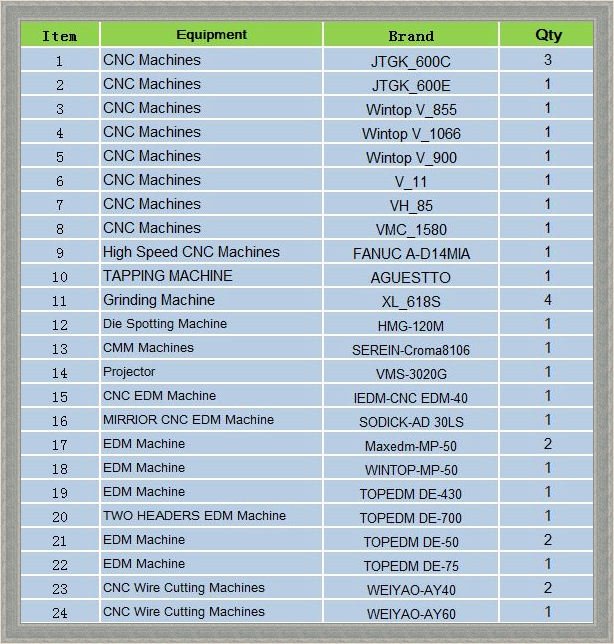 | Item | Equipment | Brand | Qty |
|---|---|---|---|
| 1 | CNC Machines | JTGK_600C | 3 |
| 2 | CNC Machines | JTGK_600E | 1 |
| 3 | CNC Machines | Wintop V_855 | 1 |
| 4 | CNC Machines | Wintop V_1066 | 1 |
| 5 | CNC Machines | Wintop V_900 | 1 |
| 6 | CNC Machines | V_11 | 1 |
| 7 | CNC Machines | VH_85 | 1 |
| 8 | CNC Machines | VMC_1580 | 1 |
| 9 | High Speed CNC Machines | FANUC A-D14MIA | 1 |
| 10 | TAPPING MACHINE | AGUESTTO | 1 |
| 11 | Grinding Machine | XL_618S | 4 |
| 12 | Die Spotting Machine | HMG-120M | 1 |
| 13 | CMM Machines | SEREIN-Croma8106 | 1 |
| 14 | Projector | VMS-3020G | 1 |
| 15 | CNC EDM Machine | IEDM-CNC EDM-40 | 1 |
| 16 | MIRRIOR CNC EDM Machine | SODICK-AD 30LS | 1 |
| 17 | EDM Machine | Maxedm-MP-50 | 2 |
| 18 | EDM Machine | WINTOP-MP-50 | 1 |
| 19 | EDM Machine | TOPEDM DE-430 | 1 |
| 20 | TWO HEADERS EDM Machine | TOPEDM DE-700 | 1 |
| 21 | EDM Machine | TOPEDM DE-50 | 2 |
| 22 | EDM Machine | TOPEDM DE-75 | 1 |
| 23 | CNC Wire Cutting Machines | WEIYAO-AY40 | 2 |
| 24 | CNC Wire Cutting Machines | WEIYAO-AY60 | 1 |